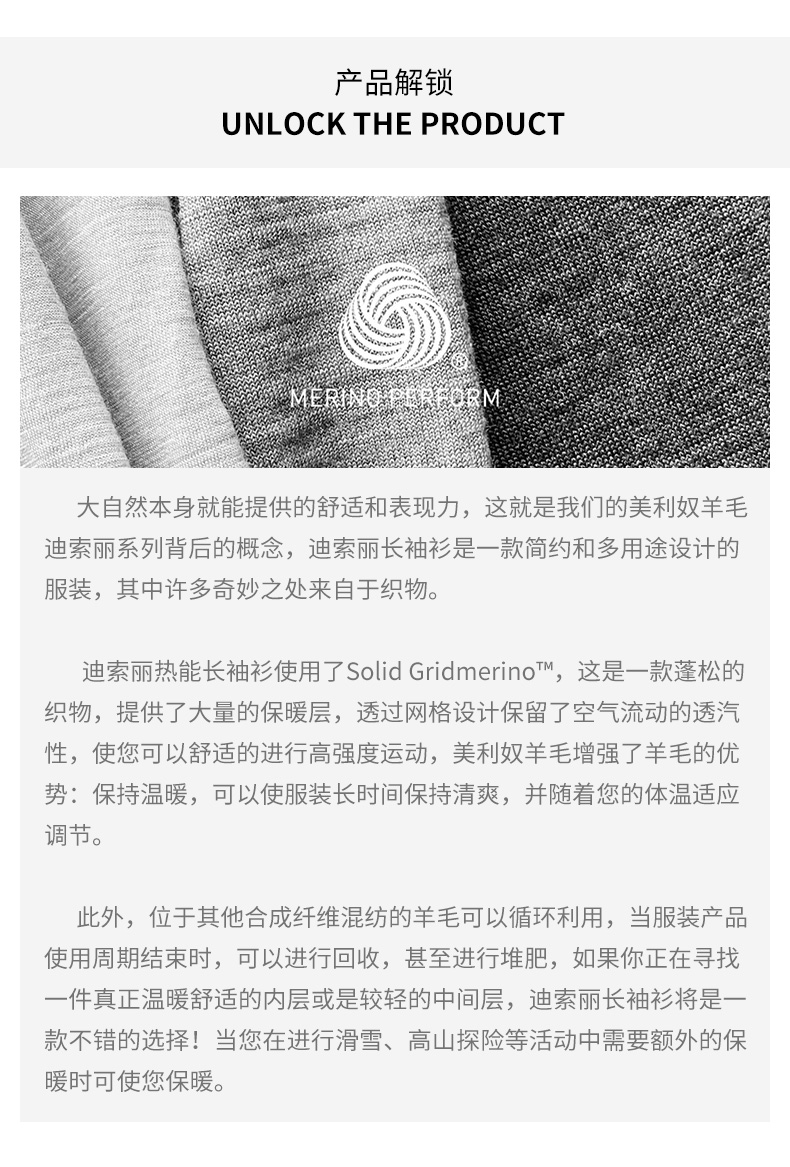 产品解锁
UNLOCK THE PRODUCT

MERINO PERFORM

大自然本身就能提供的舒适和表现力，这就是我们的美利奴羊毛迪索丽系列背后的概念，迪索丽长袖衫是一款简约和多用途设计的服装，其中许多奇妙之处来自于织物。

迪索丽热能长袖衫使用了Solid Gridmerino™，这是一款蓬松的织物，提供了大量的保暖层，透过网格设计保留了空气流动的透汽性，使您可以舒适的进行高强度运动，美利奴羊毛增强了羊毛的优势：保持温暖，可以使服装长时间保持清爽，并随着您的体温适应调节。

此外，位于其他合成纤维混纺的羊毛可以循环利用，当服装产品使用周期结束时，可以进行回收，甚至进行堆肥，如果你正在寻找一件真正温暖舒适的内层或是较轻的中间层，迪索丽长袖衫将是一款不错的选择！当您在进行滑雪、高山探险等活动中需要额外的保暖时可使您保暖。